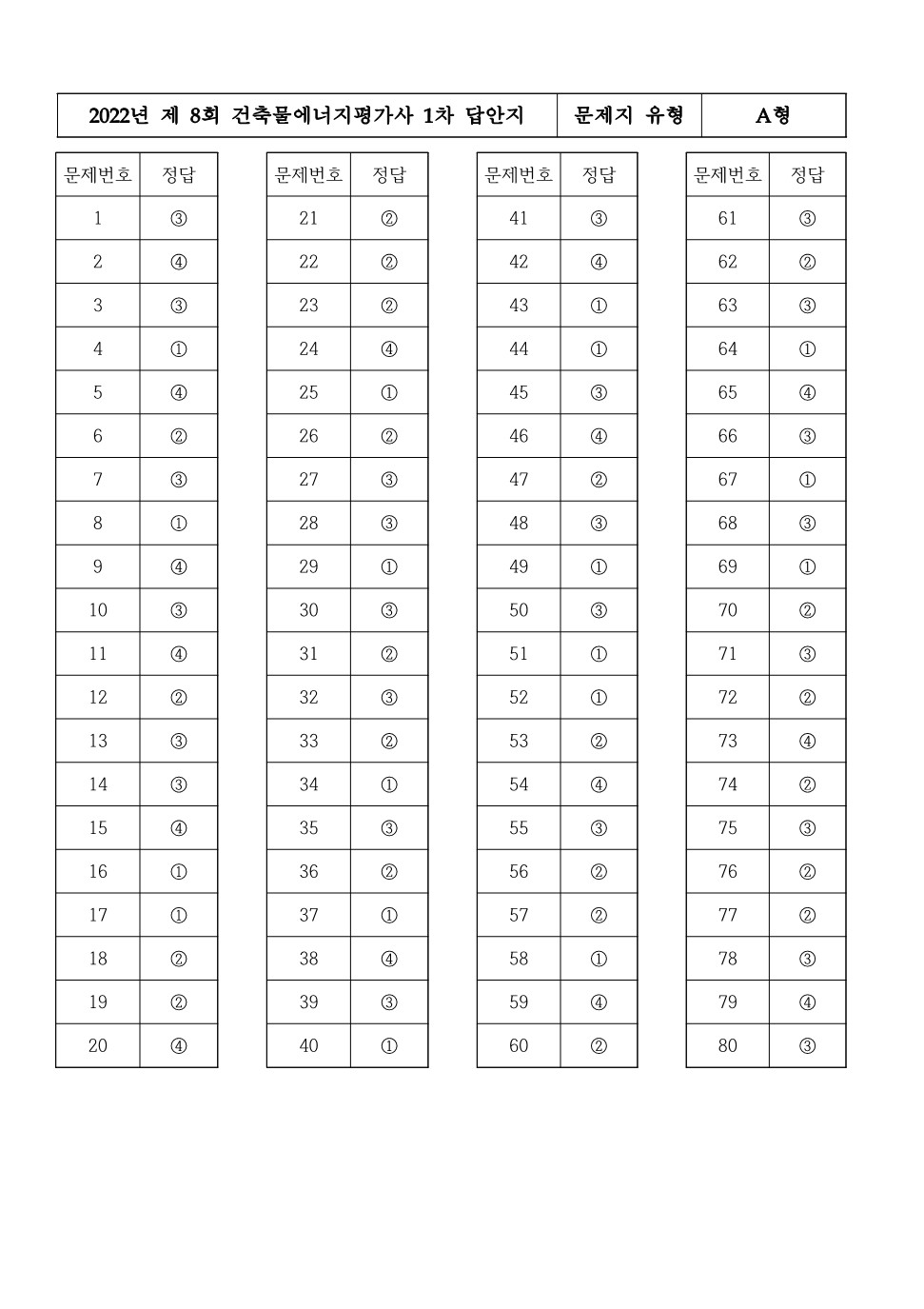 | 2022년 제 8회 건축물에너지평가사 1차 답안지 | 문제지 유형 | A형 |
|---|---|---|

| 문제번호 | 정답 |
|---|---|
| 1 | ③ |
| 2 | ④ |
| 3 | ③ |
| 4 | ① |
| 5 | ④ |
| 6 | ② |
| 7 | ③ |
| 8 | ① |
| 9 | ④ |
| 10 | ③ |
| 11 | ④ |
| 12 | ② |
| 13 | ③ |
| 14 | ③ |
| 15 | ④ |
| 16 | ① |
| 17 | ① |
| 18 | ② |
| 19 | ② |
| 20 | ④ |

| 문제번호 | 정답 |
|---|---|
| 21 | ② |
| 22 | ② |
| 23 | ② |
| 24 | ④ |
| 25 | ① |
| 26 | ② |
| 27 | ③ |
| 28 | ③ |
| 29 | ① |
| 30 | ③ |
| 31 | ② |
| 32 | ③ |
| 33 | ② |
| 34 | ① |
| 35 | ③ |
| 36 | ② |
| 37 | ① |
| 38 | ④ |
| 39 | ③ |
| 40 | ① |

| 문제번호 | 정답 |
|---|---|
| 41 | ③ |
| 42 | ④ |
| 43 | ① |
| 44 | ① |
| 45 | ③ |
| 46 | ④ |
| 47 | ② |
| 48 | ③ |
| 49 | ① |
| 50 | ③ |
| 51 | ① |
| 52 | ① |
| 53 | ② |
| 54 | ④ |
| 55 | ③ |
| 56 | ② |
| 57 | ② |
| 58 | ① |
| 59 | ④ |
| 60 | ② |

| 문제번호 | 정답 |
|---|---|
| 61 | ③ |
| 62 | ② |
| 63 | ③ |
| 64 | ① |
| 65 | ④ |
| 66 | ③ |
| 67 | ① |
| 68 | ③ |
| 69 | ① |
| 70 | ② |
| 71 | ③ |
| 72 | ② |
| 73 | ④ |
| 74 | ② |
| 75 | ③ |
| 76 | ② |
| 77 | ② |
| 78 | ③ |
| 79 | ④ |
| 80 | ③ |